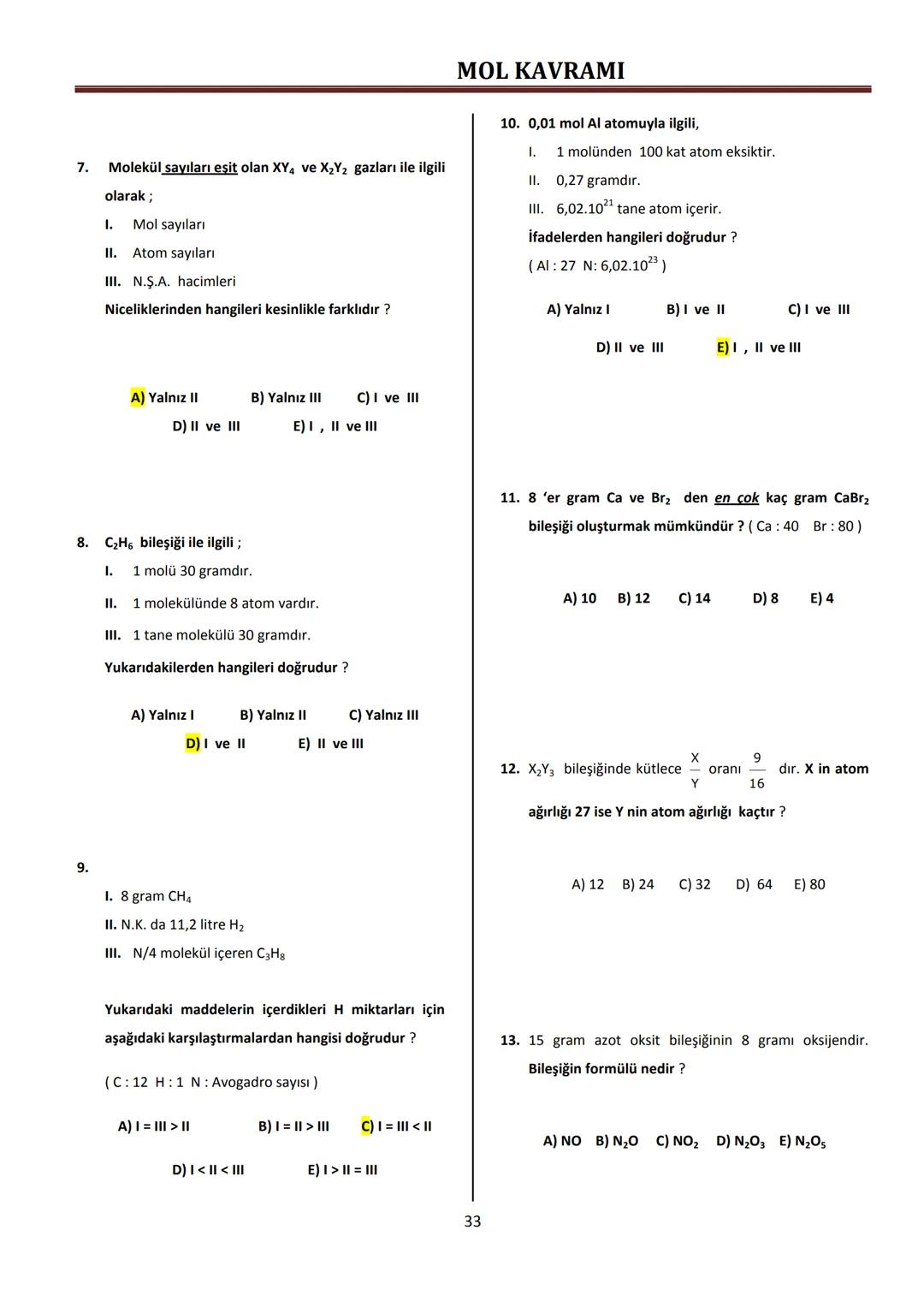 MOL KAVRAMI

7. Molekül sayıları eşit olan $XY_4$ ve $X_2Y_2$ gazları ile ilgili olarak ;

I. Mol sayıları
II. Atom sayıları
III. N.Ş.A. hacimleri

Niceliklerinden hangileri kesinlikle farklıdır ?

A) Yalnız II B) Yalnız III C) I ve III
D) II ve III E) I , II ve III

8. $C_2H_6$ bileşiği ile ilgili ;

I. 1 molü 30 gramdır.
II. 1 molekülünde 8 atom vardır.
III. 1 tane molekülü 30 gramdır.

Yukarıdakilerden hangileri doğrudur ?

A) Yalnız I B) Yalnız II C) Yalnız III
D) I ve II E) II ve III

9.

I. 8 gram $CH_4$
II. N.K. da 11,2 litre $H_2$
III. N/4 molekül içeren $C_3H_8$

Yukarıdaki maddelerin içerdikleri H miktarları için aşağıdaki karşılaştırmalardan hangisi doğrudur ?

( C : 12 H : 1 N : Avogadro sayısı )

A) I = III > II B) I = II > III C) I = III < II
D) I < II < III E) I > II = III

10. 0,01 mol Al atomuyla ilgili,

I. 1 molünden 100 kat atom eksiktir.
II. 0,27 gramdır.
III. $6,02.10^{21}$ tane atom içerir.

İfadelerden hangileri doğrudur ?
( Al : 27 N: $6,02.10^{23}$ )

A) Yalnız I B) I ve II C) I ve III
D) II ve III E) I , II ve III

11. 8 'er gram Ca ve $Br_2$ den en çok kaç gram $CaBr_2$ bileşiği oluşturmak mümkündür ? ( Ca : 40 Br : 80 )

A) 10 B) 12 C) 14 D) 8 E) 4

12. $X_2Y_3$ bileşiğinde kütlece $\frac{X}{Y}$ oranı $\frac{9}{16}$ dır. X in atom ağırlığı 27 ise Y nin atom ağırlığı kaçtır ?

A) 12 B) 24 C) 32 D) 64 E) 80

13. 15 gram azot oksit bileşiğinin 8 gramı oksijendir. Bileşiğin formülü nedir ?

A) NO B) $N_2O$ C) $NO_2$ D) $N_2O_3$ E) $N_2O_5$

33